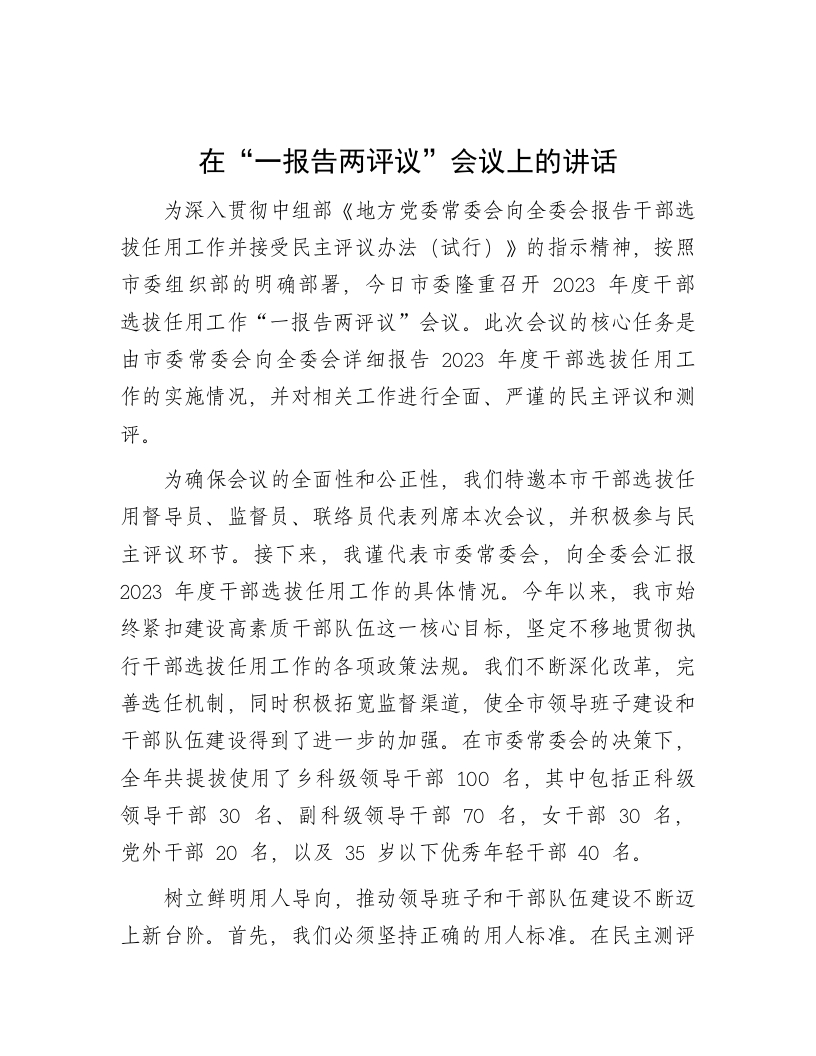 在“一报告两评议”会议上的讲话

为深入贯彻中组部《地方党委常委会向全委会报告干部选拔任用工作并接受民主评议办法（试行）》的指示精神，按照市委组织部的明确部署，今日市委隆重召开 2023 年度干部选拔任用工作“一报告两评议”会议。此次会议的核心任务是由市委常委会向全委会详细报告 2023 年度干部选拔任用工作的实施情况，并对相关工作进行全面、严谨的民主评议和测评。

为确保会议的全面性和公正性，我们特邀本市干部选拔任用督导员、监督员、联络员代表列席本次会议，并积极参与民主评议环节。接下来，我谨代表市委常委会，向全委会汇报 2023 年度干部选拔任用工作的具体情况。今年以来，我市始终紧扣建设高素质干部队伍这一核心目标，坚定不移地贯彻执行干部选拔任用工作的各项政策法规。我们不断深化改革，完善选任机制，同时积极拓宽监督渠道，使全市领导班子建设和干部队伍建设得到了进一步的加强。在市委常委会的决策下，全年共提拔使用了乡科级领导干部 100 名，其中包括正科级领导干部 30 名、副科级领导干部 70 名，女干部 30 名，党外干部 20 名，以及 35 岁以下优秀年轻干部 40 名。

树立鲜明用人导向，推动领导班子和干部队伍建设不断迈上新台阶。首先，我们必须坚持正确的用人标准。在民主测评